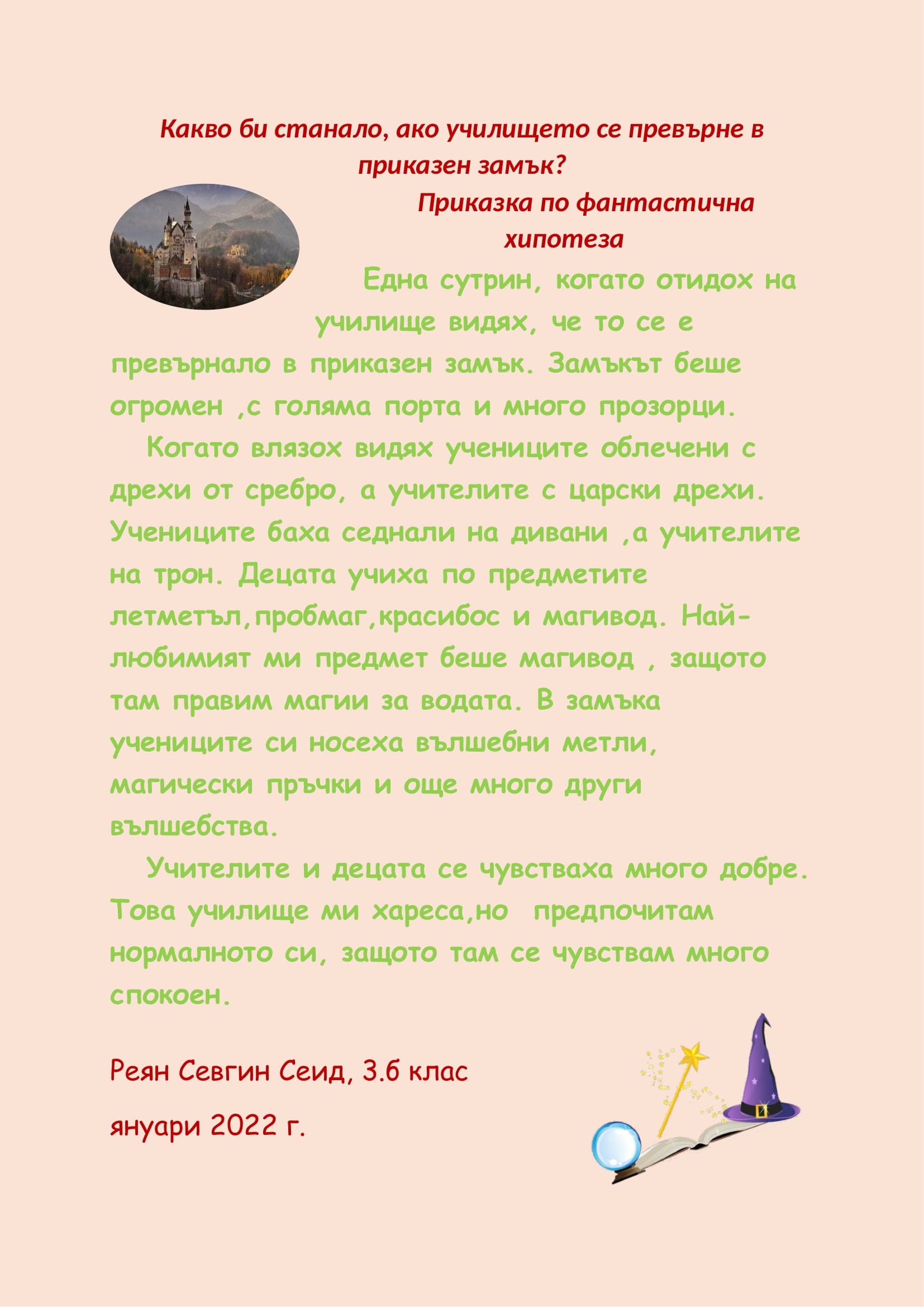 Какво би станало, ако училището се превърне в приказен замък?

Приказка по фантастична хипотеза

Една сутрин, когато отидох на училище видях, че то се е превърнало в приказен замък. Замъкът беше огромен ,с голяма порта и много прозорци.

Когато влязох видях учениците облечени с дрехи от сребро, а учителите с царски дрехи. Учениците баха седнали на дивани ,а учителите на трон. Децата учиха по предметите летметъл,пробмаг,красибос и магивод. Най-любимият ми предмет беше магивод , защото там правим магии за водата. В замъка учениците си носеха вълшебни метли, магически пръчки и още много други вълшебства.

Учителите и децата се чувстваха много добре. Това училище ми хареса,но предпочитам нормалното си, защото там се чувствам много спокоен.

Реян Севгин Сеид, 3.б клас

януари 2022 г.